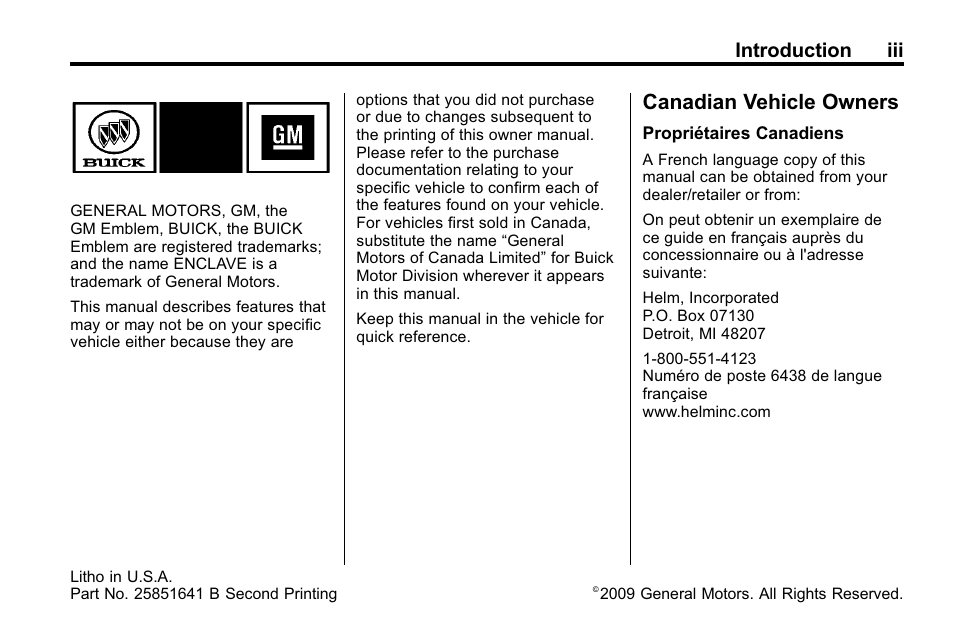 Introduction iii

BUICK

GM

GENERAL MOTORS, GM, the GM Emblem, BUICK, the BUICK Emblem are registered trademarks; and the name ENCLAVE is a trademark of General Motors.

This manual describes features that may or may not be on your specific vehicle either because they are options that you did not purchase or due to changes subsequent to the printing of this owner manual. Please refer to the purchase documentation relating to your specific vehicle to confirm each of the features found on your vehicle. For vehicles first sold in Canada, substitute the name “General Motors of Canada Limited” for Buick Motor Division wherever it appears in this manual.

Keep this manual in the vehicle for quick reference.

Canadian Vehicle Owners

Propriétaires Canadiens

A French language copy of this manual can be obtained from your dealer/retailer or from:

On peut obtenir un exemplaire de ce guide en français auprès du concessionnaire ou à l'adresse suivante:

Helm, Incorporated
P.O. Box 07130
Detroit, MI 48207

1-800-551-4123
Numéro de poste 6438 de langue française
www.helminc.com

Litho in U.S.A.
Part No. 25851641 B Second Printing

©2009 General Motors. All Rights Reserved.